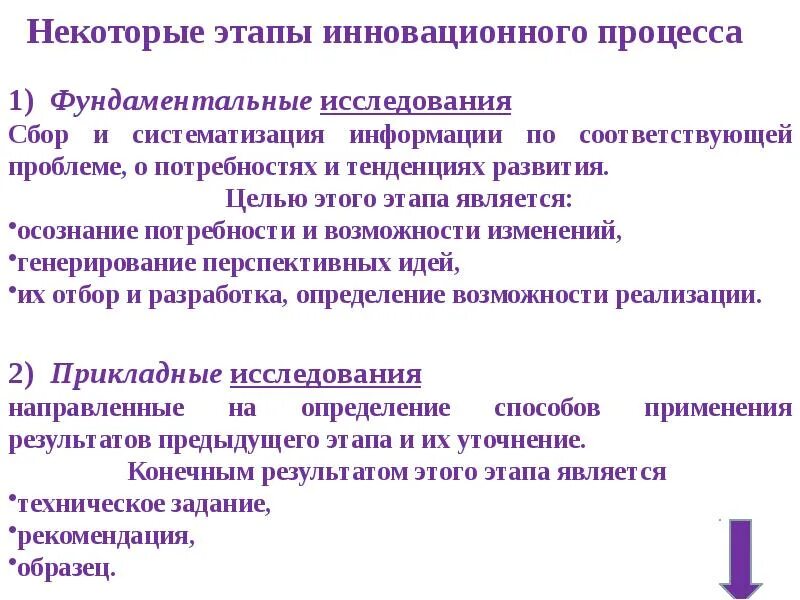 Некоторые этапы инновационного процесса

1) Фундаментальные исследования
Сбор и систематизация информации по соответствующей проблеме, о потребностях и тенденциях развития.

Целью этого этапа является:
•осознание потребности и возможности изменений,
•генерирование перспективных идей,
•их отбор и разработка, определение возможности реализации.

2) Прикладные исследования
направленные на определение способов применения результатов предыдущего этапа и их уточнение.

Конечным результатом этого этапа является
•техническое задание,
•рекомендация,
•образец.